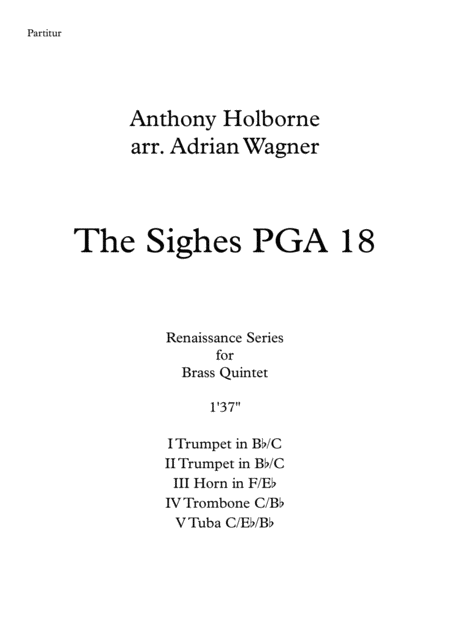 Partitur

Anthony Holborne
arr. Adrian Wagner

The Sighes PGA 18

Renaissance Series
for
Brass Quintet

1'37"

I Trumpet in B♭/C
II Trumpet in B♭/C
III Horn in F/E♭
IV Trombone C/B♭
V Tuba C/E♭/B♭